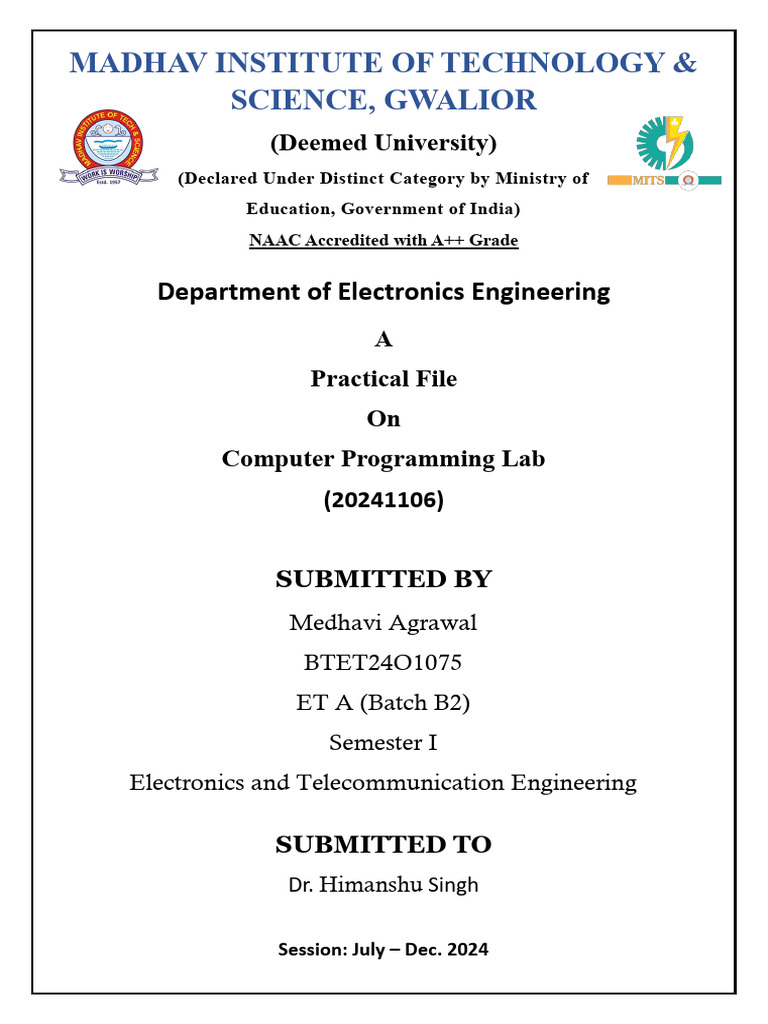 MADHAV INSTITUTE OF TECHNOLOGY & SCIENCE, GWALIOR

MADHAV INSTITUTE OF TECH & SCIENCE
WORK IS WORSHIP
Estd. 1957

(Deemed University)

(Declared Under Distinct Category by Ministry of Education, Government of India)

NAAC Accredited with A++ Grade

MITS

Department of Electronics Engineering

A

Practical File

On

Computer Programming Lab

(20241106)

SUBMITTED BY

Medhavi Agrawal

BTET24O1075

ET A (Batch B2)

Semester I

Electronics and Telecommunication Engineering

SUBMITTED TO

Dr. Himanshu Singh

Session: July – Dec. 2024